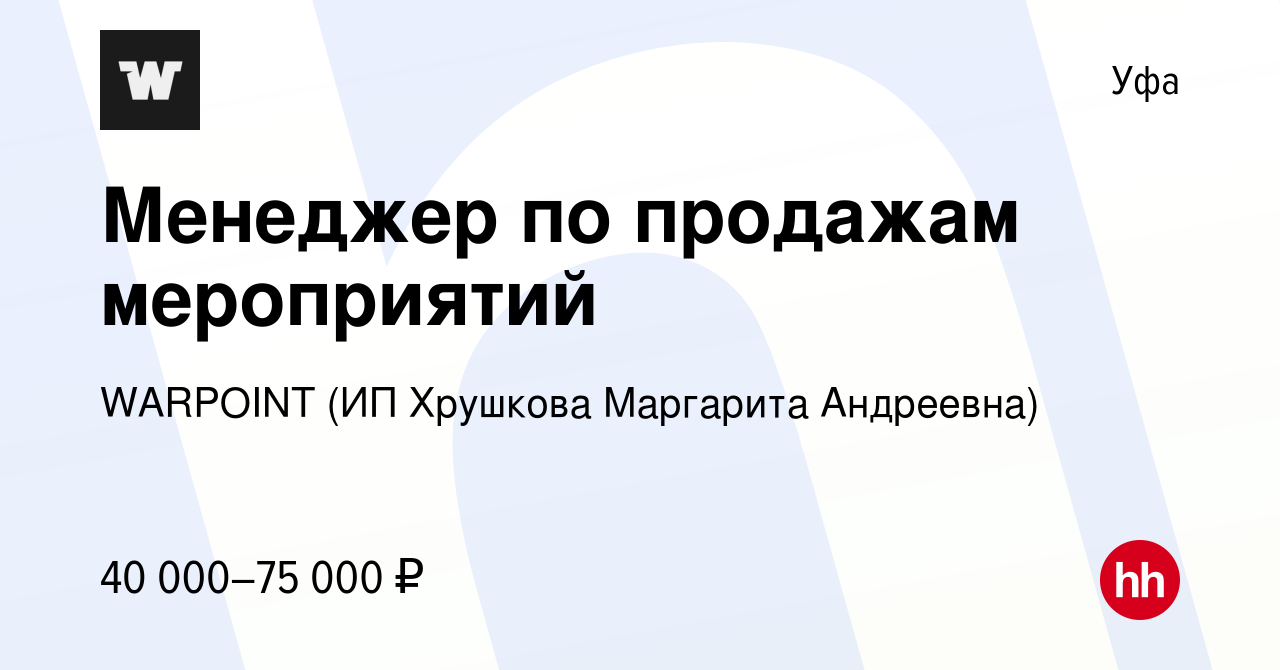 W

Уфа

Менеджер по продажам мероприятий

WARPOINT (ИП Хрушкова Маргарита Андреевна)

40 000–75 000 ₽

hh